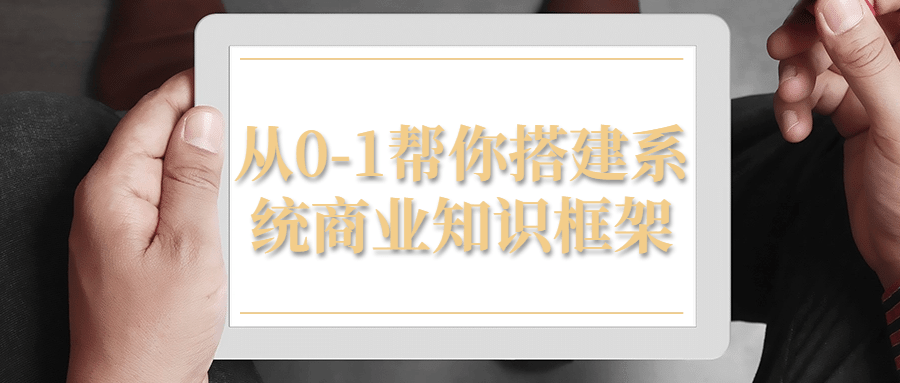 从0-1帮你搭建系统商业知识框架